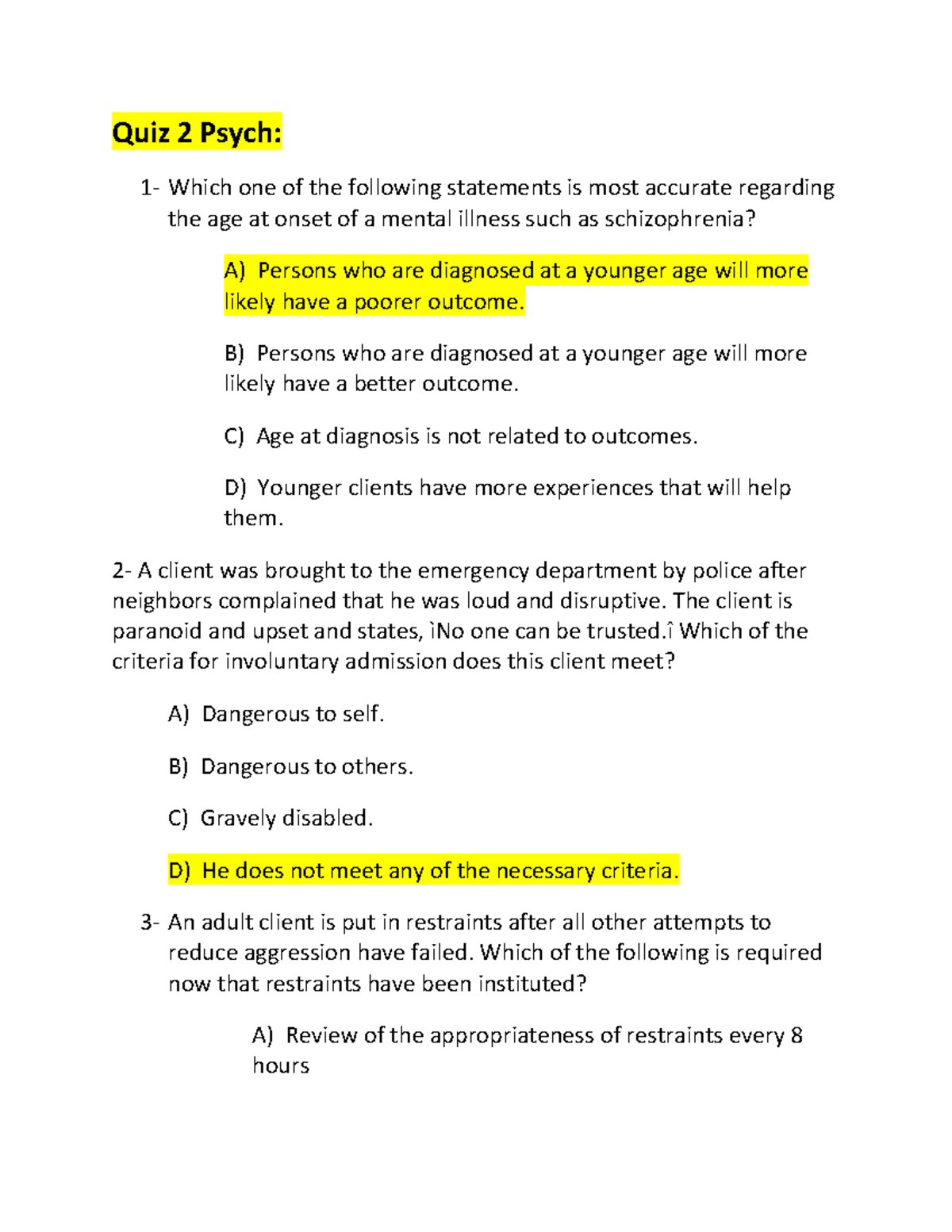 Quiz 2 Psych:

1- Which one of the following statements is most accurate regarding the age at onset of a mental illness such as schizophrenia?

A) Persons who are diagnosed at a younger age will more likely have a poorer outcome.

B) Persons who are diagnosed at a younger age will more likely have a better outcome.

C) Age at diagnosis is not related to outcomes.

D) Younger clients have more experiences that will help them.

2- A client was brought to the emergency department by police after neighbors complained that he was loud and disruptive. The client is paranoid and upset and states, ìNo one can be trusted.î Which of the criteria for involuntary admission does this client meet?

A) Dangerous to self.

B) Dangerous to others.

C) Gravely disabled.

D) He does not meet any of the necessary criteria.

3- An adult client is put in restraints after all other attempts to reduce aggression have failed. Which of the following is required now that restraints have been instituted?

A) Review of the appropriateness of restraints every 8 hours